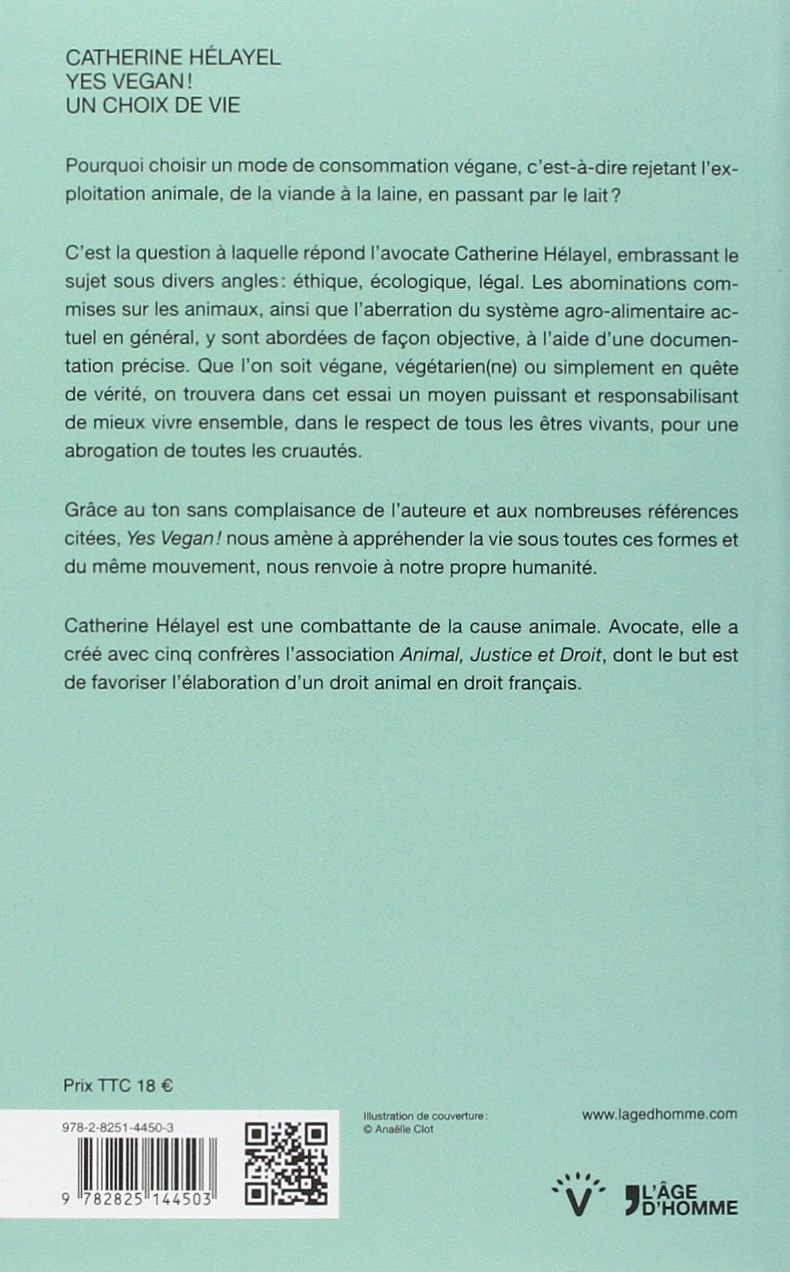 CATHERINE HÉLAYEL
YES VEGAN !
UN CHOIX DE VIE

Pourquoi choisir un mode de consommation végane, c'est-à-dire rejetant l'exploitation animale, de la viande à la laine, en passant par le lait ?

C'est la question à laquelle répond l'avocate Catherine Hélayel, embrassant le sujet sous divers angles : éthique, écologique, légal. Les abominations commises sur les animaux, ainsi que l'aberration du système agro-alimentaire actuel en général, y sont abordées de façon objective, à l'aide d'une documentation précise. Que l'on soit végane, végétarien(ne) ou simplement en quête de vérité, on trouvera dans cet essai un moyen puissant et responsabilisant de mieux vivre ensemble, dans le respect de tous les êtres vivants, pour une abrogation de toutes les cruautés.

Grâce au ton sans complaisance de l'auteure et aux nombreuses références citées, Yes Vegan ! nous amène à appréhender la vie sous toutes ces formes et du même mouvement, nous renvoie à notre propre humanité.

Catherine Hélayel est une combattante de la cause animale. Avocate, elle a créé avec cinq confrères l'association Animal, Justice et Droit, dont le but est de favoriser l'élaboration d'un droit animal en droit français.

Prix TTC 18 €

978-2-8251-4450-3

9 782825 144503

Illustration de couverture :
© Anaëlle Clot

www.lagedhomme.com

V

L'ÂGE D'HOMME